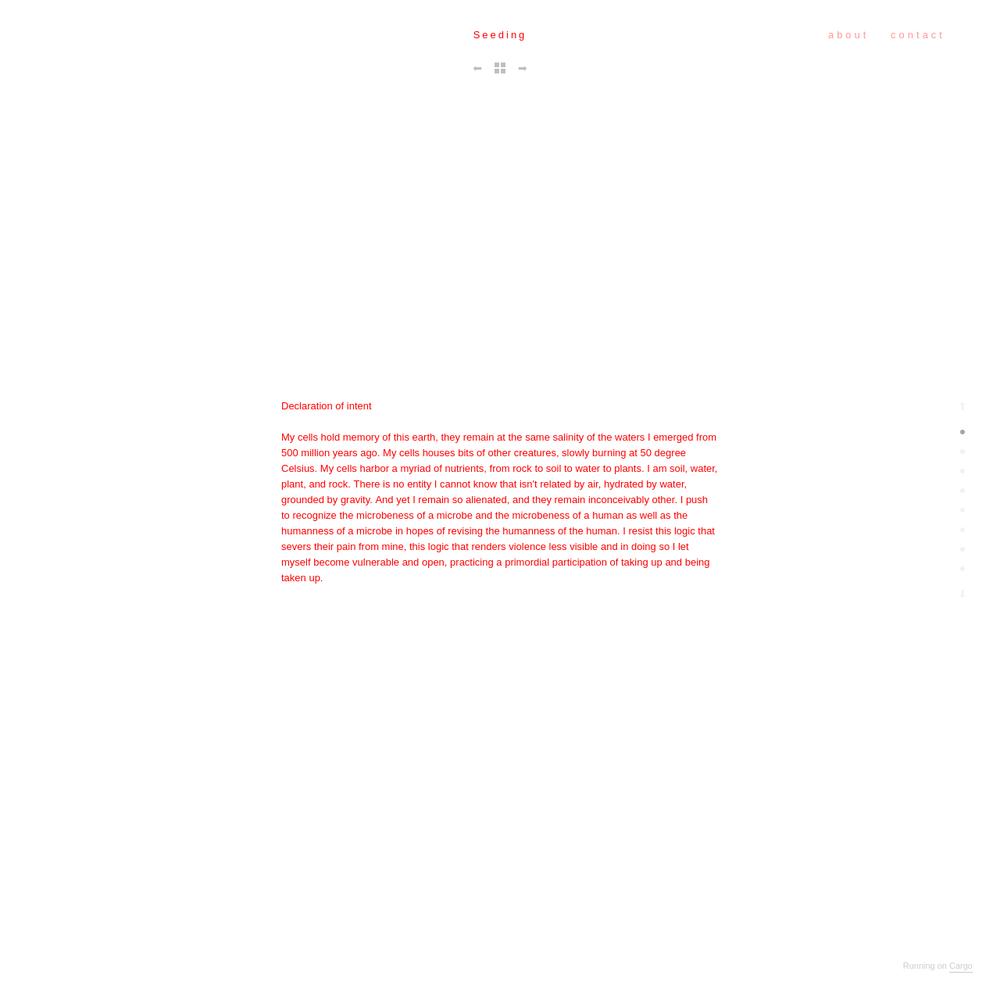 Seeding

about contact

Declaration of intent

My cells hold memory of this earth, they remain at the same salinity of the waters I emerged from 500 million years ago. My cells houses bits of other creatures, slowly burning at 50 degree Celsius. My cells harbor a myriad of nutrients, from rock to soil to water to plants. I am soil, water, plant, and rock. There is no entity I cannot know that isn't related by air, hydrated by water, grounded by gravity. And yet I remain so alienated, and they remain inconceivably other. I push to recognize the microbeness of a microbe and the microbeness of a human as well as the humanness of a microbe in hopes of revising the humanness of the human. I resist this logic that severs their pain from mine, this logic that renders violence less visible and in doing so I let myself become vulnerable and open, practicing a primordial participation of taking up and being taken up.

Running on Cargo